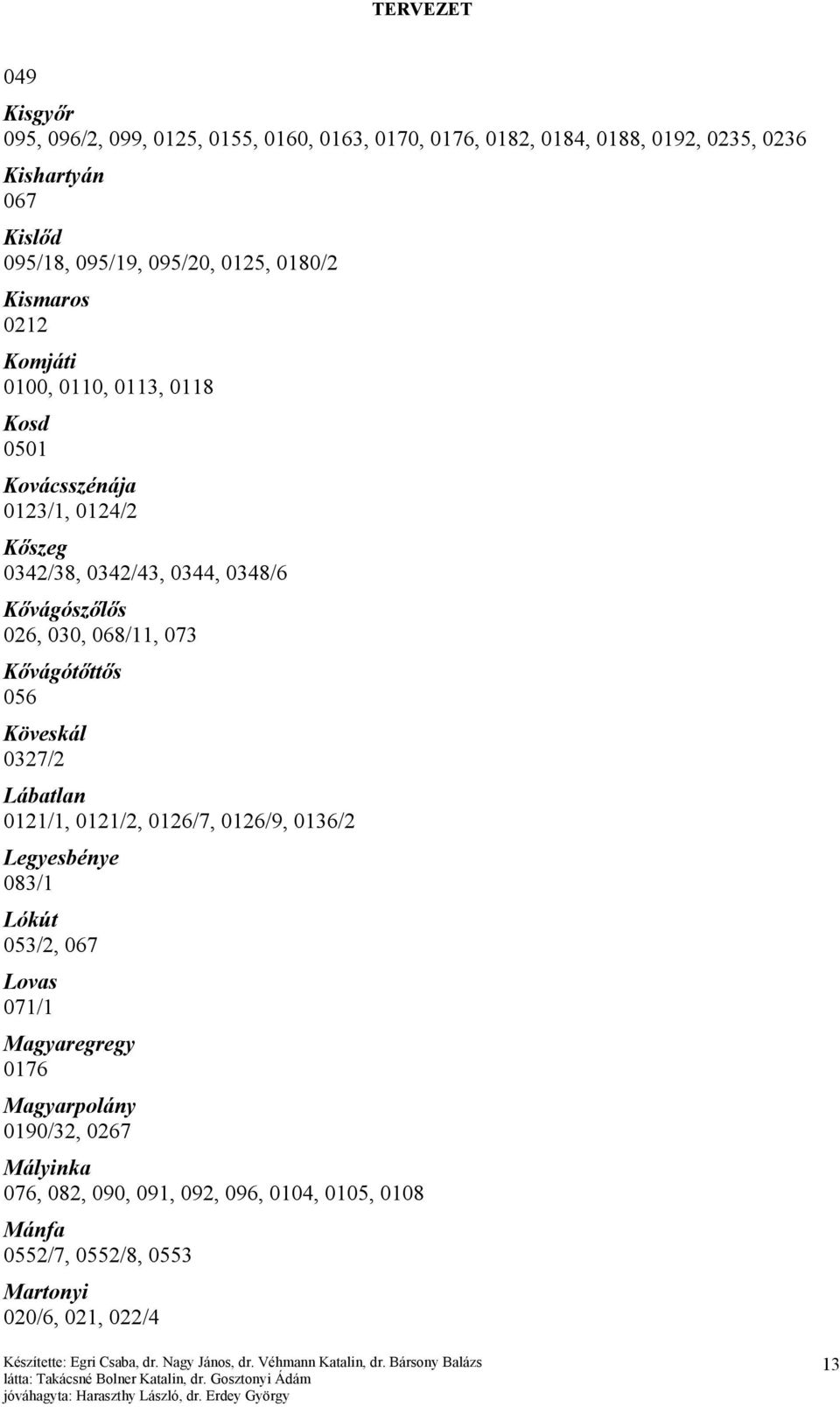 TERVEZET

049

Kisgyőr
095, 096/2, 099, 0125, 0155, 0160, 0163, 0170, 0176, 0182, 0184, 0188, 0192, 0235, 0236

Kishartyán
067

Kislőd
095/18, 095/19, 095/20, 0125, 0180/2

Kismaros
0212

Komjáti
0100, 0110, 0113, 0118

Kosd
0501

Kovácsszénája
0123/1, 0124/2

Kőszeg
0342/38, 0342/43, 0344, 0348/6

Kővágószőlős
026, 030, 068/11, 073

Kővágótőttős
056

Köveskál
0327/2

Lábatlan
0121/1, 0121/2, 0126/7, 0126/9, 0136/2

Legyesbénye
083/1

Lókút
053/2, 067

Lovas
071/1

Magyaregregy
0176

Magyarpolány
0190/32, 0267

Mályinka
076, 082, 090, 091, 092, 096, 0104, 0105, 0108

Mánfa
0552/7, 0552/8, 0553

Martonyi
020/6, 021, 022/4

Készítette: Egri Csaba, dr. Nagy János, dr. Véhmann Katalin, dr. Bársony Balázs
látta: Takácsné Bolner Katalin, dr. Gosztonyi Ádám
jóváhagyta: Haraszthy László, dr. Erdey György

13